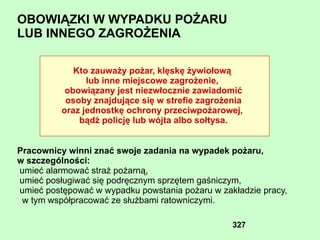 OBOWIĄZKI W WYPADKU POŻARU LUB INNEGO ZAGROŻENIA

Kto zauważy pożar, klęskę żywiołową lub inne miejscowe zagrożenie, obowiązany jest niezwłocznie zawiadomić osoby znajdujące się w strefie zagrożenia oraz jednostkę ochrony przeciwpożarowej, bądź policję lub wójta albo sołtysa.

Pracownicy winni znać swoje zadania na wypadek pożaru, w szczególności:
umieć alarmować straż pożarną,
umieć posługiwać się podręcznym sprzętem gaśniczym,
umieć postępować w wypadku powstania pożaru w zakładzie pracy, w tym współpracować ze służbami ratowniczymi.

327